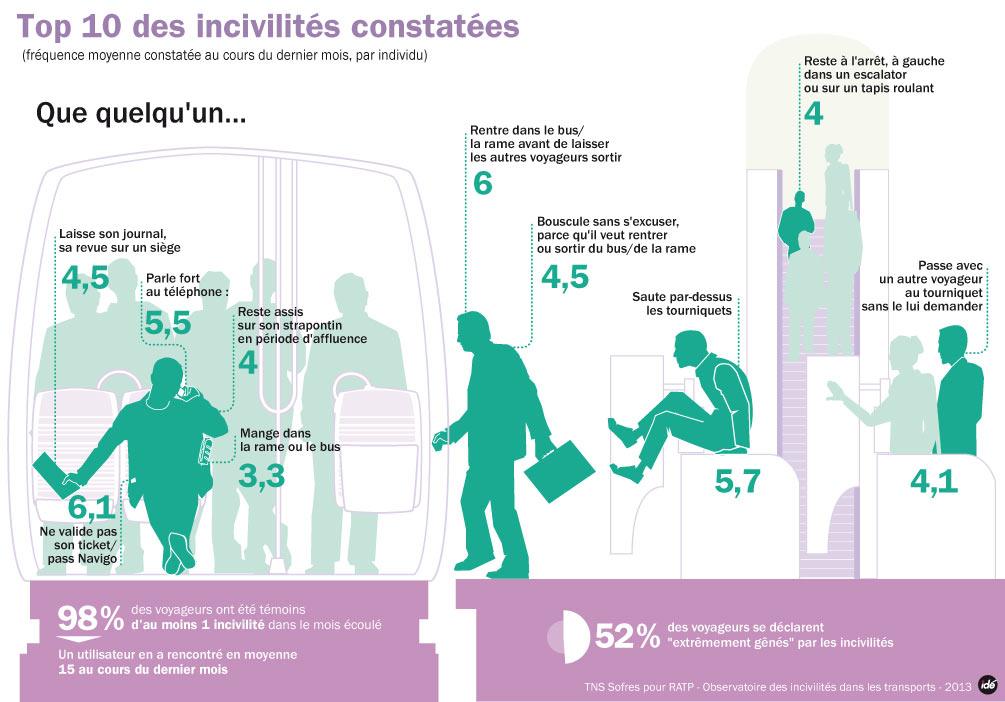 Top 10 des incivilités constatées
(fréquence moyenne constatée au cours du dernier mois, par individu)

Que quelqu'un...

Laisse son journal, sa revue sur un siège
4,5

Parle fort au téléphone :
5,5

Reste assis sur son strapontin en période d'affluence
4

Mange dans la rame ou le bus
3,3

6,1
Ne valide pas son ticket/ pass Navigo

Rentre dans le bus/ la rame avant de laisser les autres voyageurs sortir
6

Bouscule sans s'excuser, parce qu'il veut rentrer ou sortir du bus/de la rame
4,5

Saute par-dessus les tourniquets
5,7

Reste à l'arrêt, à gauche dans un escalator ou sur un tapis roulant
4

Passe avec un autre voyageur au tourniquet sans le lui demander
4,1

98% des voyageurs ont été témoins d'au moins 1 incivilité dans le mois écoulé

Un utilisateur en a rencontré en moyenne 15 au cours du dernier mois

52% des voyageurs se déclarent "extrêmement gênés" par les incivilités

TNS Sofres pour RATP - Observatoire des incivilités dans les transports - 2013
idé